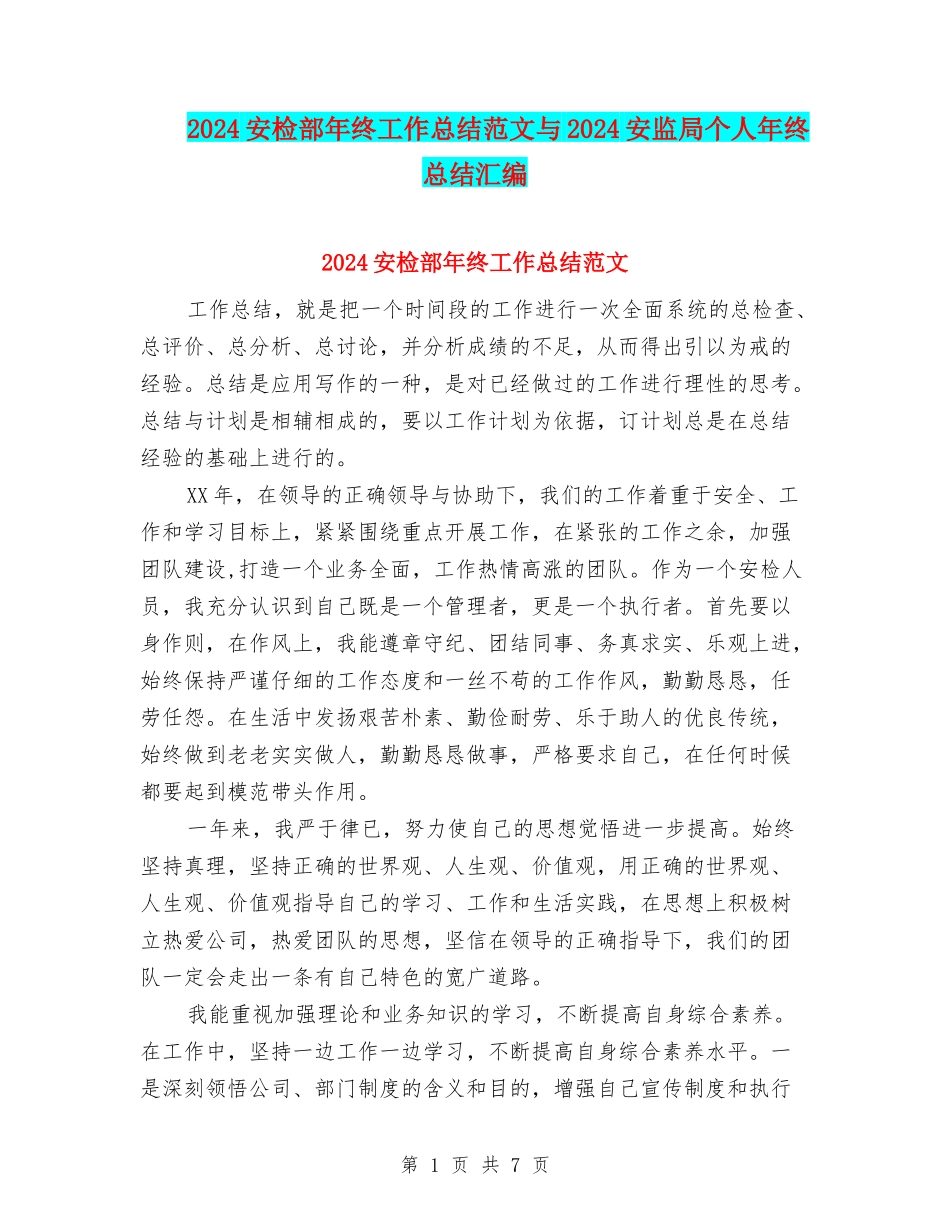 2024安检部年终工作总结范文与2024安监局个人年终总结汇编

2024安检部年终工作总结范文

工作总结，就是把一个时间段的工作进行一次全面系统的总检查、总评价、总分析、总讨论，并分析成绩的不足，从而得出引以为戒的经验。总结是应用写作的一种，是对已经做过的工作进行理性的思考。总结与计划是相辅相成的，要以工作计划为依据，订计划总是在总结经验的基础上进行的。

XX年，在领导的正确领导与协助下，我们的工作着重于安全、工作和学习目标上，紧紧围绕重点开展工作，在紧张的工作之余，加强团队建设,打造一个业务全面，工作热情高涨的团队。作为一个安检人员，我充分认识到自己既是一个管理者，更是一个执行者。首先要以身作则，在作风上，我能遵章守纪、团结同事、务真求实、乐观上进，始终保持严谨仔细的工作态度和一丝不苟的工作作风，勤勤恳恳，任劳任怨。在生活中发扬艰苦朴素、勤俭耐劳、乐于助人的优良传统，始终做到老老实实做人，勤勤恳恳做事，严格要求自己，在任何时候都要起到模范带头作用。

一年来，我严于律已，努力使自己的思想觉悟进一步提高。始终坚持真理，坚持正确的世界观、人生观、价值观，用正确的世界观、人生观、价值观指导自己的学习、工作和生活实践，在思想上积极树立热爱公司，热爱团队的思想，坚信在领导的正确指导下，我们的团队一定会走出一条有自己特色的宽广道路。

我能重视加强理论和业务知识的学习，不断提高自身综合素养。在工作中，坚持一边工作一边学习，不断提高自身综合素养水平。一是深刻领悟公司、部门制度的含义和目的，增强自己宣传制度和执行

第1页 共7页